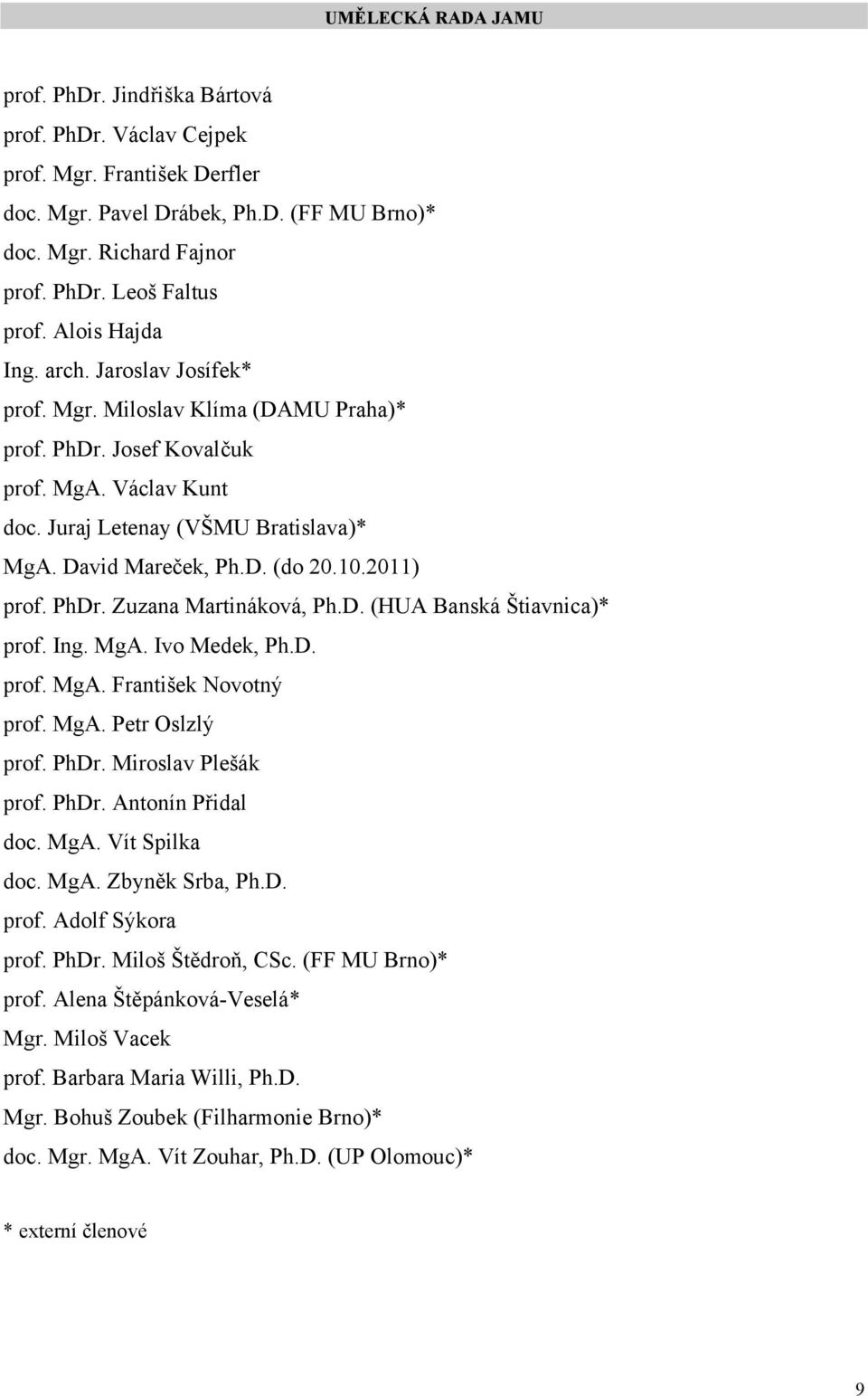 UMĚLECKÁ RADA JAMU

prof. PhDr. Jindřiška Bártová
prof. PhDr. Václav Cejpek
prof. Mgr. František Derfler
doc. Mgr. Pavel Drábek, Ph.D. (FF MU Brno)*
doc. Mgr. Richard Fajnor
prof. PhDr. Leoš Faltus
prof. Alois Hajda
Ing. arch. Jaroslav Josífek*
prof. Mgr. Miloslav Klíma (DAMU Praha)*
prof. PhDr. Josef Kovalčuk
prof. MgA. Václav Kunt
doc. Juraj Letenay (VŠMU Bratislava)*
MgA. David Mareček, Ph.D. (do 20.10.2011)
prof. PhDr. Zuzana Martináková, Ph.D. (HUA Banská Štiavnica)*
prof. Ing. MgA. Ivo Medek, Ph.D.
prof. MgA. František Novotný
prof. MgA. Petr Oslzlý
prof. PhDr. Miroslav Plešák
prof. PhDr. Antonín Přidal
doc. MgA. Vít Spilka
doc. MgA. Zbyněk Srba, Ph.D.
prof. Adolf Sýkora
prof. PhDr. Miloš Štědroň, CSc. (FF MU Brno)*
prof. Alena Štěpánková-Veselá*
Mgr. Miloš Vacek
prof. Barbara Maria Willi, Ph.D.
Mgr. Bohuš Zoubek (Filharmonie Brno)*
doc. Mgr. MgA. Vít Zouhar, Ph.D. (UP Olomouc)*

* externí členové

9